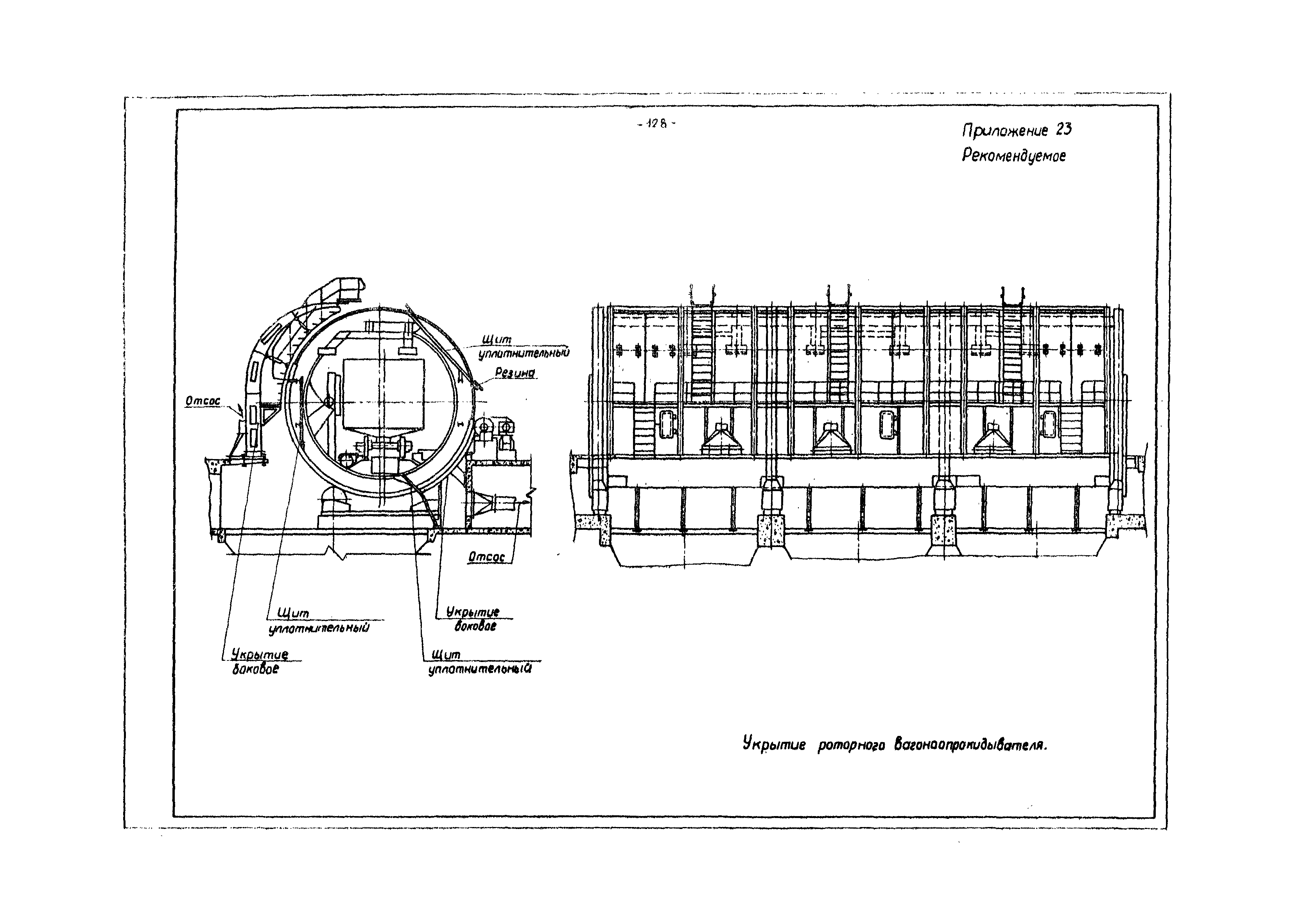 - 128 -

Приложение 23
Рекомендуемое

Щит уплотнительный

Резина

Отсос

Отсос

Щит уплотнительный

Укрытие боковое

Укрытие боковое

Щит уплотнительный

Укрытие роторного вагоноопрокидывателя.